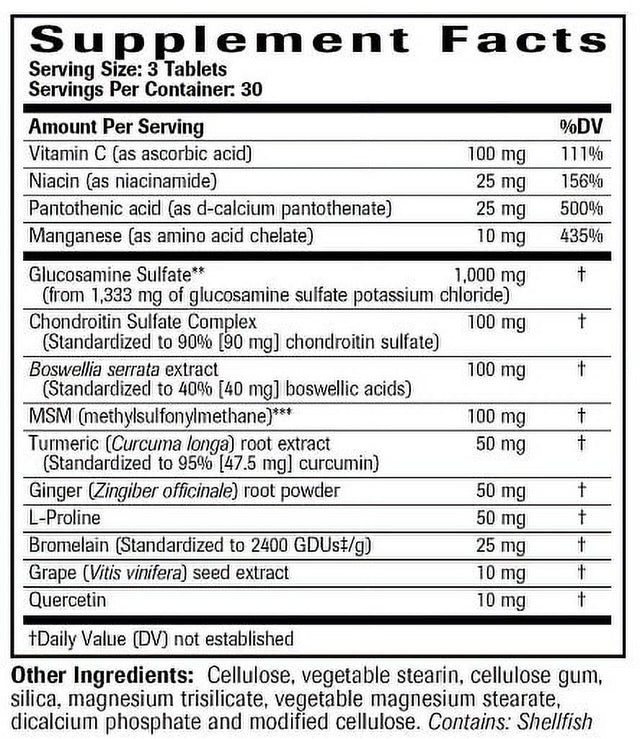 Supplement Facts
Serving Size: 3 Tablets
Servings Per Container: 30

| Amount Per Serving | | %DV |
|---|---|---|
| Vitamin C (as ascorbic acid) | 100 mg | 111% |
| Niacin (as niacinamide) | 25 mg | 156% |
| Pantothenic acid (as d-calcium pantothenate) | 25 mg | 500% |
| Manganese (as amino acid chelate) | 10 mg | 435% |
| Glucosamine Sulfate** (from 1,333 mg of glucosamine sulfate potassium chloride) | 1,000 mg | † |
| Chondroitin Sulfate Complex (Standardized to 90% [90 mg] chondroitin sulfate) | 100 mg | † |
| Boswellia serrata extract (Standardized to 40% [40 mg] boswellic acids) | 100 mg | † |
| MSM (methylsulfonylmethane)*** | 100 mg | † |
| Turmeric (Curcuma longa) root extract (Standardized to 95% [47.5 mg] curcumin) | 50 mg | † |
| Ginger (Zingiber officinale) root powder | 50 mg | † |
| L-Proline | 50 mg | † |
| Bromelain (Standardized to 2400 GDUs‡/g) | 25 mg | † |
| Grape (Vitis vinifera) seed extract | 10 mg | † |
| Quercetin | 10 mg | † |

†Daily Value (DV) not established

Other Ingredients: Cellulose, vegetable stearin, cellulose gum, silica, magnesium trisilicate, vegetable magnesium stearate, dicalcium phosphate and modified cellulose. Contains: Shellfish